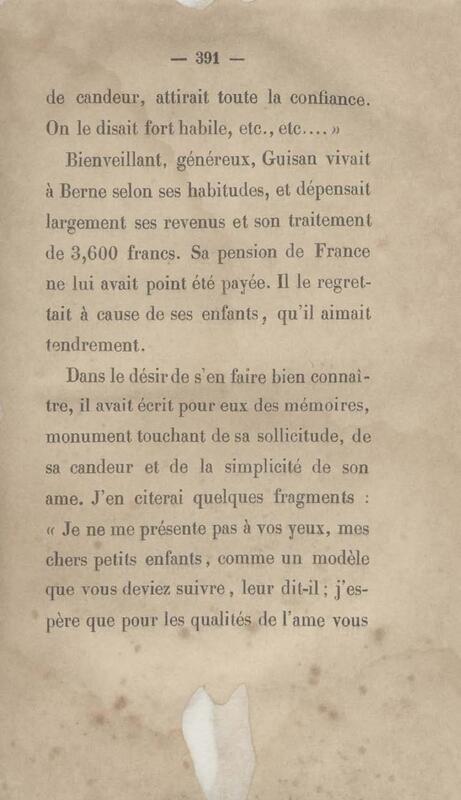 — 391 —

de candeur, attirait toute la confiance. On le disait fort habile, etc., etc.... »

Bienveillant, généreux, Guisan vivait à Berne selon ses habitudes, et dépensait largement ses revenus et son traitement de 3,600 francs. Sa pension de France ne lui avait point été payée. Il le regrettait à cause de ses enfants, qu'il aimait tendrement.

Dans le désir de s'en faire bien connaître, il avait écrit pour eux des mémoires, monument touchant de sa sollicitude, de sa candeur et de la simplicité de son ame. J'en citerai quelques fragments : « Je ne me présente pas à vos yeux, mes chers petits enfants, comme un modèle que vous deviez suivre, leur dit-il ; j'espère que pour les qualités de l'ame vous